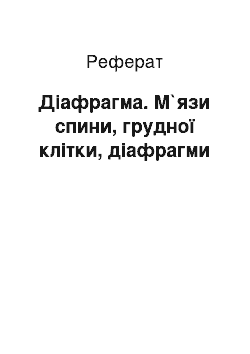 Реферат

Діафрагма. М`язи спини, грудної клітки, діафрагми